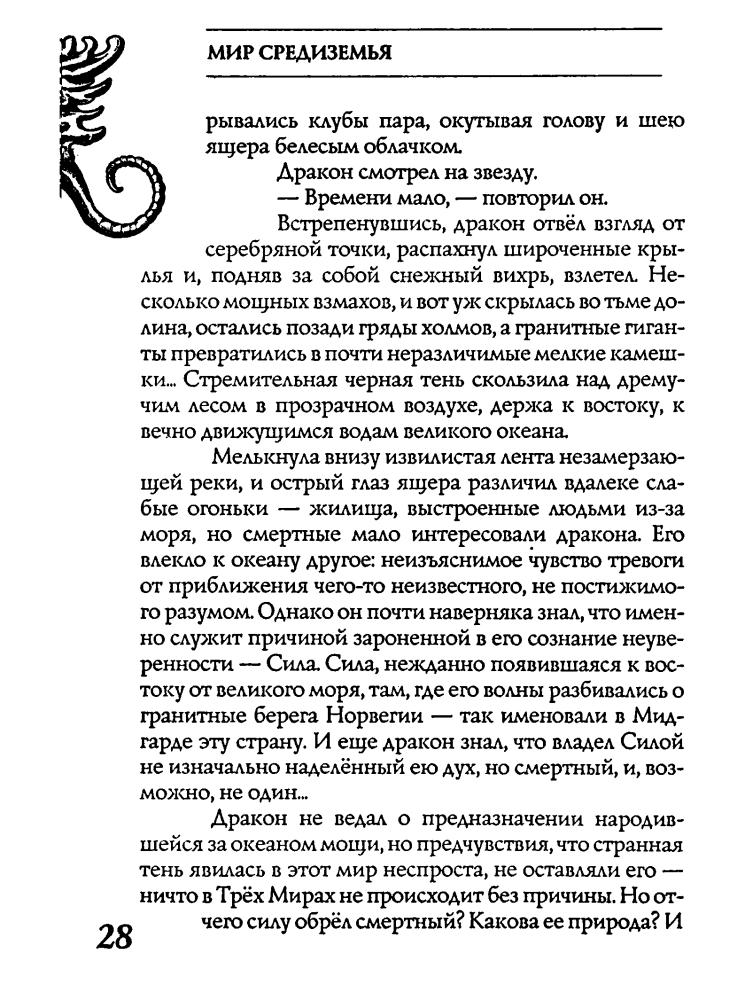 МИР СРЕДИЗЕМЬЯ

рывались клубы пара, окутывая голову и шею ящера белесым облачком.

Дракон смотрел на звезду.

— Времени мало, — повторил он.

Встрепенувшись, дракон отвёл взгляд от серебряной точки, распахнул широченные крылья и, подняв за собой снежный вихрь, взлетел. Несколько мощных взмахов, и вот уж скрылась во тьме долина, остались позади гряды холмов, а гранитные гиганты превратились в почти неразличимые мелкие камешки... Стремительная черная тень скользила над дремучим лесом в прозрачном воздухе, держа к востоку, к вечно движущимся водам великого океана.

Мелькнула внизу извилистая лента незамерзающей реки, и острый глаз ящера различил вдалеке слабые огоньки — жилища, выстроенные людьми из-за моря, но смертные мало интересовали дракона. Его влекло к океану другое: неизъяснимое чувство тревоги от приближения чего-то неизвестного, не постижимого разумом. Однако он почти наверняка знал, что именно служит причиной зароненной в его сознание неуверенности — Сила. Сила, нежданно появившаяся к востоку от великого моря, там, где его волны разбивались о гранитные берега Норвегии — так именовали в Мидгарде эту страну. И еще дракон знал, что владел Силой не изначально наделённый ею дух, но смертный, и, возможно, не один...

Дракон не ведал о предназначении народившейся за океаном мощи, но предчувствия, что странная тень явилась в этот мир неспроста, не оставляли его — ничто в Трёх Мирах не происходит без причины. Но отчего силу обрёл смертный? Какова ее природа? И

28